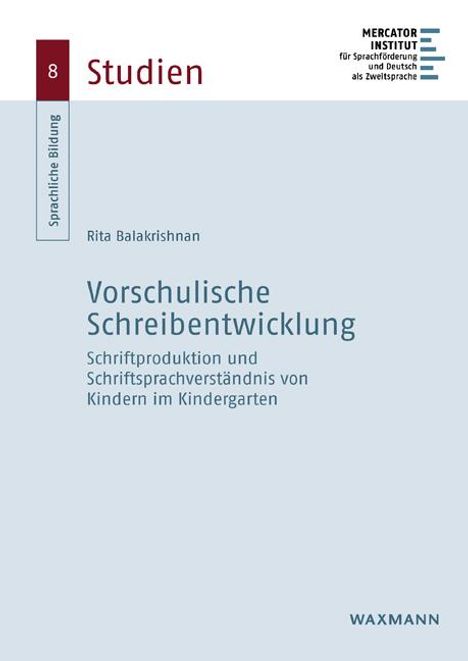 8

Studien

MERCATOR
INSTITUT
für Sprachförderung
und Deutsch
als Zweitsprache

Sprachliche Bildung

Rita Balakrishnan

Vorschulische Schreibentwicklung

Schriftproduktion und Schriftsprachverständnis von Kindern im Kindergarten

WAXMANN